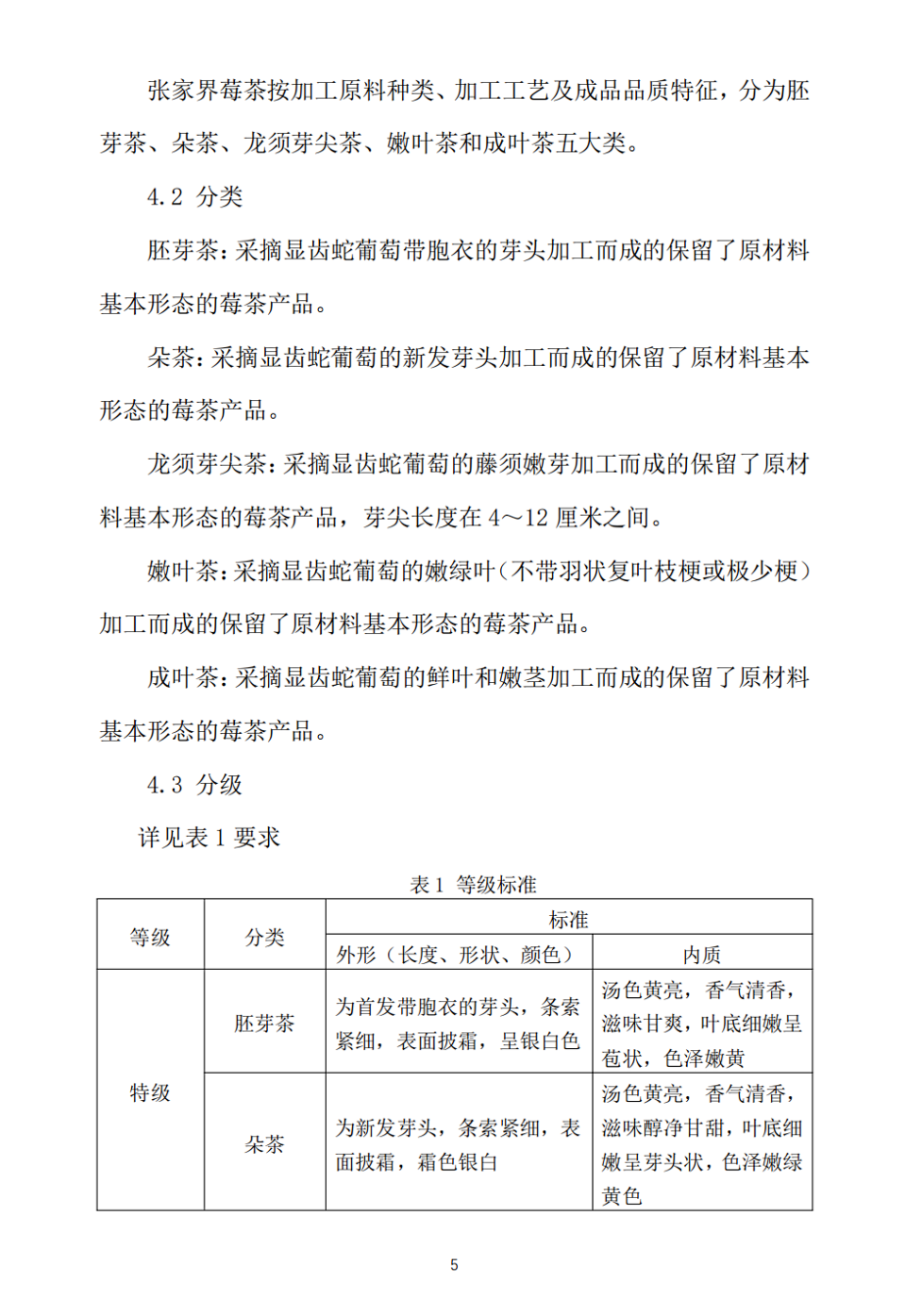 张家界莓茶按加工原料种类、加工工艺及成品品质特征，分为胚芽茶、朵茶、龙须芽尖茶、嫩叶茶和成叶茶五大类。

4.2 分类

胚芽茶：采摘显齿蛇葡萄带胞衣的芽头加工而成的保留了原材料基本形态的莓茶产品。

朵茶：采摘显齿蛇葡萄的新发芽头加工而成的保留了原材料基本形态的莓茶产品。

龙须芽尖茶：采摘显齿蛇葡萄的藤须嫩芽加工而成的保留了原材料基本形态的莓茶产品，芽尖长度在 4～12 厘米之间。

嫩叶茶：采摘显齿蛇葡萄的嫩绿叶（不带羽状复叶枝梗或极少梗）加工而成的保留了原材料基本形态的莓茶产品。

成叶茶：采摘显齿蛇葡萄的鲜叶和嫩茎加工而成的保留了原材料基本形态的莓茶产品。

4.3 分级

详见表 1 要求

表 1 等级标准

| 等级 | 分类 | 标准 | |
|---|---|---|---|
| | | 外形（长度、形状、颜色） | 内质 |
| 特级 | 胚芽茶 | 为首发带胞衣的芽头，条索紧细，表面披霜，呈银白色 | 汤色黄亮，香气清香，滋味甘爽，叶底细嫩呈苞状，色泽嫩黄 |
| | 朵茶 | 为新发芽头，条索紧细，表面披霜，霜色银白 | 汤色黄亮，香气清香，滋味醇净甘甜，叶底细嫩呈芽头状，色泽嫩绿黄色 |

5